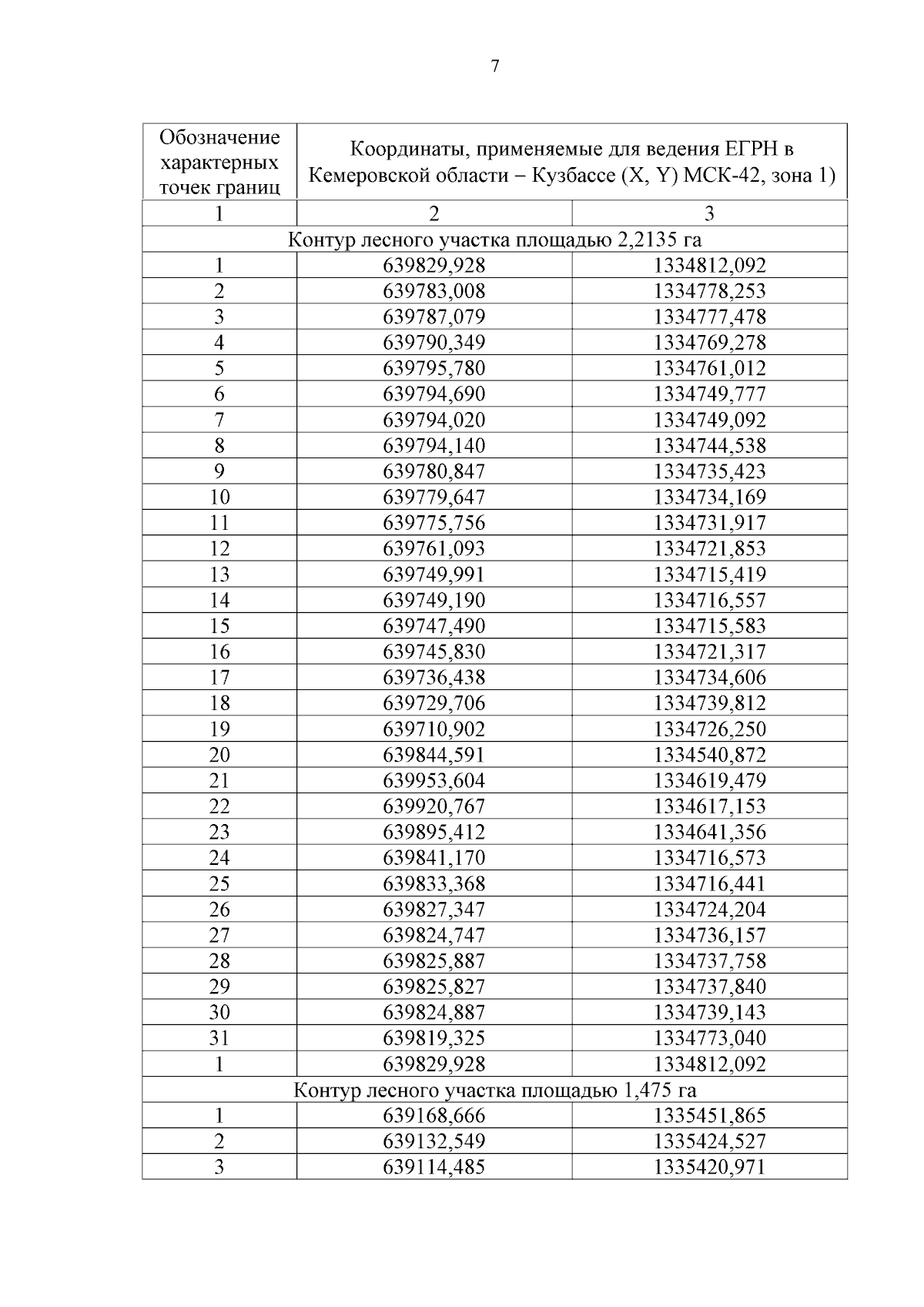 7

| Обозначение характерных точек границ | Координаты, применяемые для ведения ЕГРН в Кемеровской области – Кузбассе (X, Y) МСК-42, зона 1) | |
|---|---|---|
| 1 | 2 | 3 |
| Контур лесного участка площадью 2,2135 га | | |
| 1 | 639829,928 | 1334812,092 |
| 2 | 639783,008 | 1334778,253 |
| 3 | 639787,079 | 1334777,478 |
| 4 | 639790,349 | 1334769,278 |
| 5 | 639795,780 | 1334761,012 |
| 6 | 639794,690 | 1334749,777 |
| 7 | 639794,020 | 1334749,092 |
| 8 | 639794,140 | 1334744,538 |
| 9 | 639780,847 | 1334735,423 |
| 10 | 639779,647 | 1334734,169 |
| 11 | 639775,756 | 1334731,917 |
| 12 | 639761,093 | 1334721,853 |
| 13 | 639749,991 | 1334715,419 |
| 14 | 639749,190 | 1334716,557 |
| 15 | 639747,490 | 1334715,583 |
| 16 | 639745,830 | 1334721,317 |
| 17 | 639736,438 | 1334734,606 |
| 18 | 639729,706 | 1334739,812 |
| 19 | 639710,902 | 1334726,250 |
| 20 | 639844,591 | 1334540,872 |
| 21 | 639953,604 | 1334619,479 |
| 22 | 639920,767 | 1334617,153 |
| 23 | 639895,412 | 1334641,356 |
| 24 | 639841,170 | 1334716,573 |
| 25 | 639833,368 | 1334716,441 |
| 26 | 639827,347 | 1334724,204 |
| 27 | 639824,747 | 1334736,157 |
| 28 | 639825,887 | 1334737,758 |
| 29 | 639825,827 | 1334737,840 |
| 30 | 639824,887 | 1334739,143 |
| 31 | 639819,325 | 1334773,040 |
| 1 | 639829,928 | 1334812,092 |
| Контур лесного участка площадью 1,475 га | | |
| 1 | 639168,666 | 1335451,865 |
| 2 | 639132,549 | 1335424,527 |
| 3 | 639114,485 | 1335420,971 |